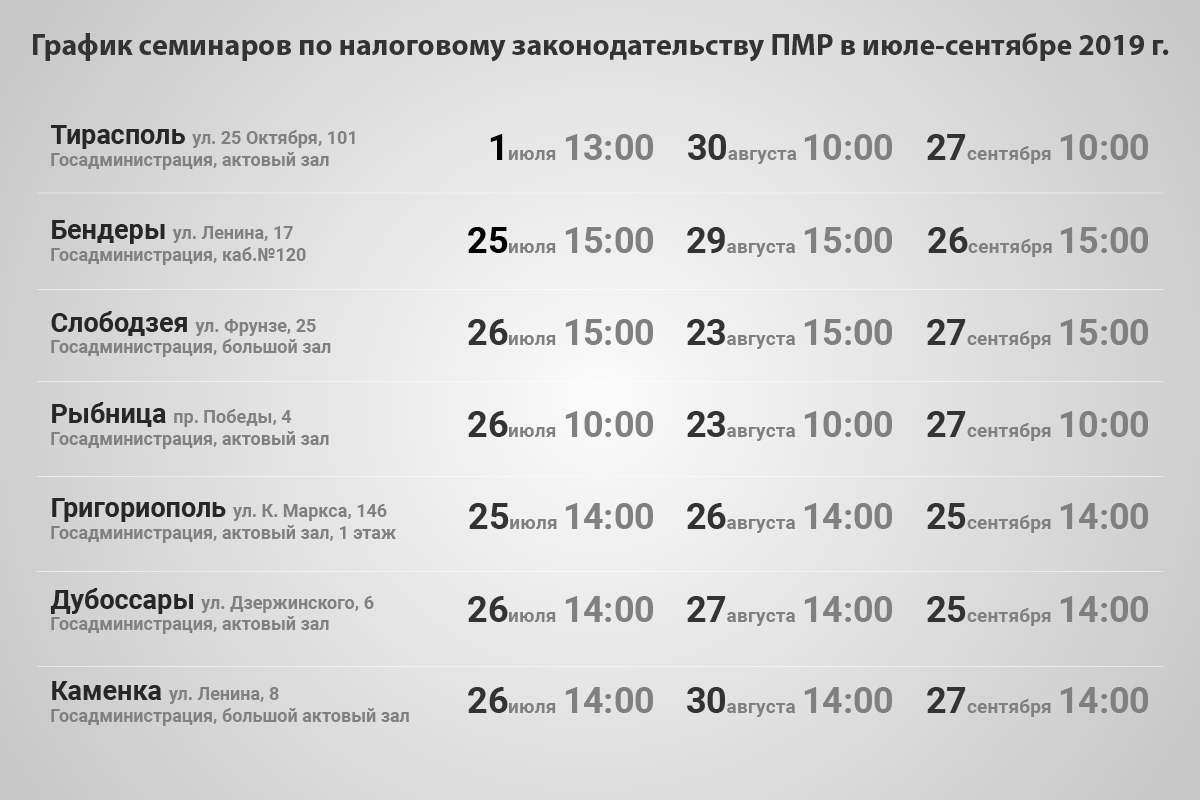 График семинаров по налоговому законодательству ПМР в июле-сентябре 2019 г.

| | | | |
|---|---|---|---|
| Тирасполь ул. 25 Октября, 101 Госадминистрация, актовый зал | 1 июля 13:00 | 30 августа 10:00 | 27 сентября 10:00 |
| Бендеры ул. Ленина, 17 Госадминистрация, каб.№120 | 25 июля 15:00 | 29 августа 15:00 | 26 сентября 15:00 |
| Слободзея ул. Фрунзе, 25 Госадминистрация, большой зал | 26 июля 15:00 | 23 августа 15:00 | 27 сентября 15:00 |
| Рыбница пр. Победы, 4 Госадминистрация, актовый зал | 26 июля 10:00 | 23 августа 10:00 | 27 сентября 10:00 |
| Григориополь ул. К. Маркса, 146 Госадминистрация, актовый зал, 1 этаж | 25 июля 14:00 | 26 августа 14:00 | 25 сентября 14:00 |
| Дубоссары ул. Дзержинского, 6 Госадминистрация, актовый зал | 26 июля 14:00 | 27 августа 14:00 | 25 сентября 14:00 |
| Каменка ул. Ленина, 8 Госадминистрация, большой актовый зал | 26 июля 14:00 | 30 августа 14:00 | 27 сентября 14:00 |